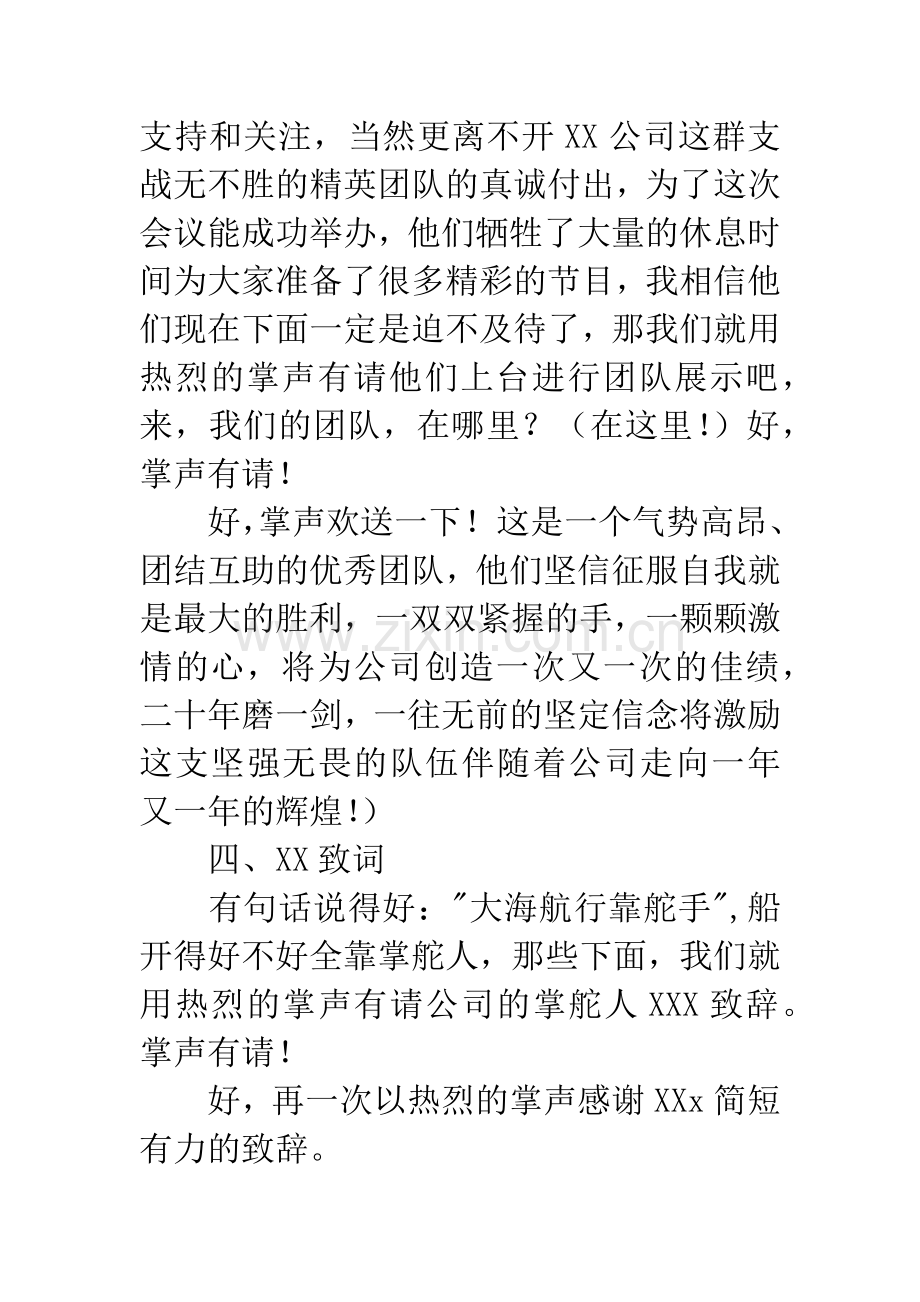 支持和关注，当然更离不开XX公司这群支战无不胜的精英团队的真诚付出，为了这次会议能成功举办，他们牺牲了大量的休息时间为大家准备了很多精彩的节目，我相信他们现在下面一定是迫不及待了，那我们就用热烈的掌声有请他们上台进行团队展示吧，来，我们的团队，在哪里？（在这里!）好，掌声有请!

好,掌声欢送一下！这是一个气势高昂、团结互助的优秀团队，他们坚信征服自我就是最大的胜利，一双双紧握的手，一颗颗激情的心，将为公司创造一次又一次的佳绩，二十年磨一剑，一往无前的坚定信念将激励这支坚强无畏的队伍伴随着公司走向一年又一年的辉煌!）

四、XX致词

有句话说得好：“大海航行靠舵手”,船开得好不好全靠掌舵人，那些下面，我们就用热烈的掌声有请公司的掌舵人XXX致辞。掌声有请!

好，再一次以热烈的掌声感谢XXx简短有力的致辞。

www.zixin.com.cn